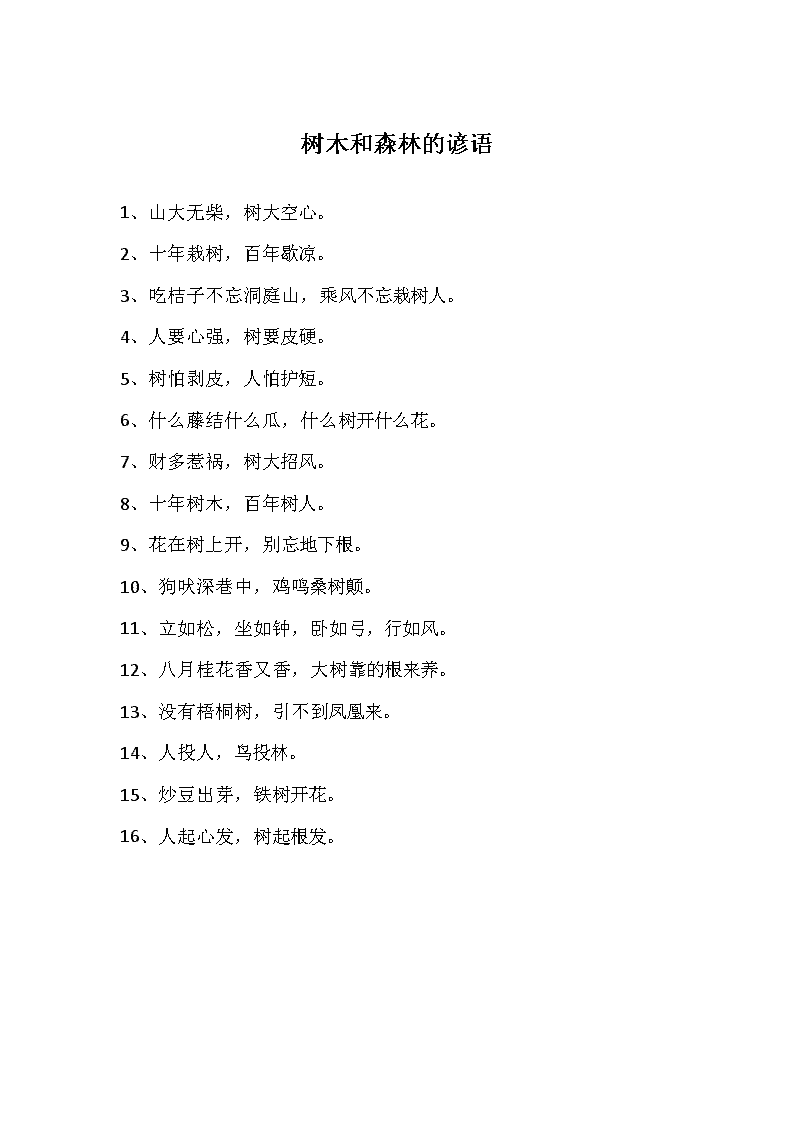 树木和森林的谚语

1、山大无柴，树大空心。

2、十年栽树，百年歇凉。

3、吃桔子不忘洞庭山，乘风不忘栽树人。

4、人要心强，树要皮硬。

5、树怕剥皮，人怕护短。

6、什么藤结什么瓜，什么树开什么花。

7、财多惹祸，树大招风。

8、十年树木，百年树人。

9、花在树上开，别忘地下根。

10、狗吠深巷中，鸡鸣桑树颠。

11、立如松，坐如钟，卧如弓，行如风。

12、八月桂花香又香，大树靠的根来养。

13、没有梧桐树，引不到凤凰来。

14、人投人，鸟投林。

15、炒豆出芽，铁树开花。

16、人起心发，树起根发。